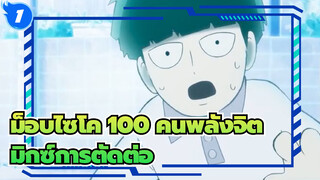 1

ม็อบไซโค 100 คนพลังจิต
มิกซ์การตัดต่อ